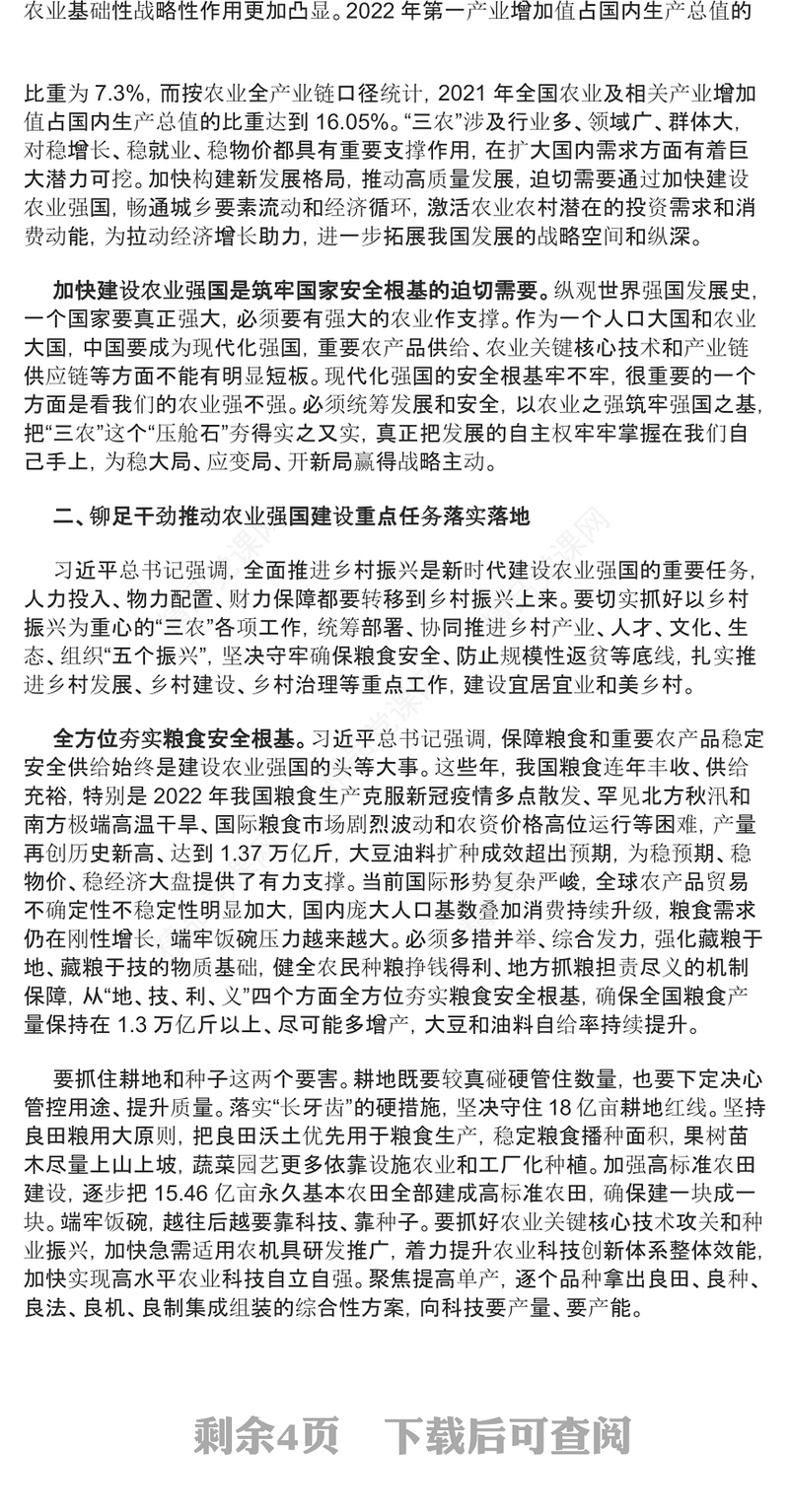 农业基础性战略性作用更加凸显。2022 年第一产业增加值占国内生产总值的

比重为 7.3%，而按农业全产业链口径统计，2021 年全国农业及相关产业增加值占国内生产总值的比重达到 16.05%。“三农”涉及行业多、领域广、群体大，对稳增长、稳就业、稳物价都具有重要支撑作用，在扩大国内需求方面有着巨大潜力可挖。加快构建新发展格局，推动高质量发展，迫切需要通过加快建设农业强国，畅通城乡要素流动和经济循环，激活农业农村潜在的投资需求和消费动能，为拉动经济增长助力，进一步拓展我国发展的战略空间和纵深。

加快建设农业强国是筑牢国家安全根基的迫切需要。纵观世界强国发展史，一个国家要真正强大，必须要有强大的农业作支撑。作为一个人口大国和农业大国，中国要成为现代化强国，重要农产品供给、农业关键核心技术和产业链供应链等方面不能有明显短板。现代化强国的安全根基牢不牢，很重要的一个方面是看我们的农业强不强。必须统筹发展和安全，以农业之强筑牢强国之基，把“三农”这个“压舱石”夯得实之又实，真正把发展的自主权牢牢掌握在我们自己手上，为稳大局、应变局、开新局赢得战略主动。

二、铆足干劲推动农业强国建设重点任务落实落地

习近平总书记强调，全面推进乡村振兴是新时代建设农业强国的重要任务，人力投入、物力配置、财力保障都要转移到乡村振兴上来。要切实抓好以乡村振兴为重心的“三农”各项工作，统筹部署、协同推进乡村产业、人才、文化、生态、组织“五个振兴”，坚决守牢确保粮食安全、防止规模性返贫等底线，扎实推进乡村发展、乡村建设、乡村治理等重点工作，建设宜居宜业和美乡村。

全方位夯实粮食安全根基。习近平总书记强调，保障粮食和重要农产品稳定安全供给始终是建设农业强国的头等大事。这些年，我国粮食连年丰收、供给充裕，特别是 2022 年我国粮食生产克服新冠疫情多点散发、罕见北方秋汛和南方极端高温干旱、国际粮食市场剧烈波动和农资价格高位运行等困难，产量再创历史新高、达到 1.37 万亿斤，大豆油料扩种成效超出预期，为稳预期、稳物价、稳经济大盘提供了有力支撑。当前国际形势复杂严峻，全球农产品贸易不确定性不稳定性明显加大，国内庞大人口基数叠加消费持续升级，粮食需求仍在刚性增长，端牢饭碗压力越来越大。必须多措并举、综合发力，强化藏粮于地、藏粮于技的物质基础，健全农民种粮挣钱得利、地方抓粮担责尽义的机制保障，从“地、技、利、义”四个方面全方位夯实粮食安全根基，确保全国粮食产量保持在 1.3 万亿斤以上、尽可能多增产，大豆和油料自给率持续提升。

要抓住耕地和种子这两个要害。耕地既要较真碰硬管住数量，也要下定决心管控用途、提升质量。落实“长牙齿”的硬措施，坚决守住 18 亿亩耕地红线。坚持良田粮用大原则，把良田沃土优先用于粮食生产，稳定粮食播种面积，果树苗木尽量上山上坡，蔬菜园艺更多依靠设施农业和工厂化种植。加强高标准农田建设，逐步把 15.46 亿亩永久基本农田全部建成高标准农田，确保建一块成一块。端牢饭碗，越往后越要靠科技、靠种子。要抓好农业关键核心技术攻关和种业振兴，加快急需适用农机具研发推广，着力提升农业科技创新体系整体效能，加快实现高水平农业科技自立自强。聚焦提高单产，逐个品种拿出良田、良种、良法、良机、良制集成组装的综合性方案，向科技要产量、要产能。

剩余4页　下载后可查阅